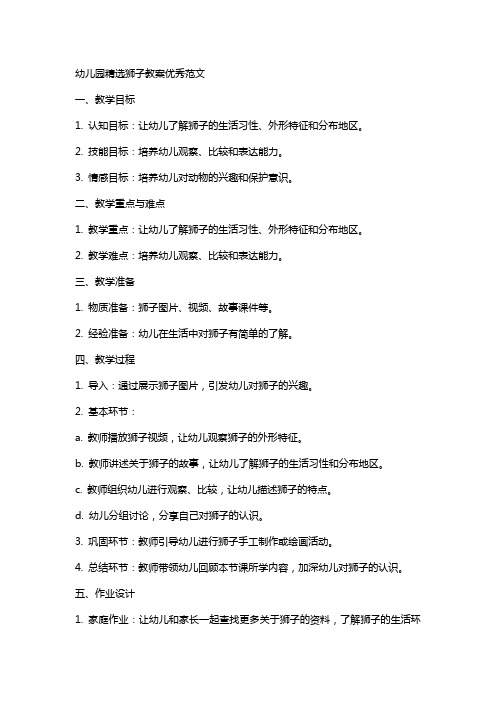 幼儿园精选狮子教案优秀范文

一、教学目标

1. 认知目标：让幼儿了解狮子的生活习性、外形特征和分布地区。

2. 技能目标：培养幼儿观察、比较和表达能力。

3. 情感目标：培养幼儿对动物的兴趣和保护意识。

二、教学重点与难点

1. 教学重点：让幼儿了解狮子的生活习性、外形特征和分布地区。

2. 教学难点：培养幼儿观察、比较和表达能力。

三、教学准备

1. 物质准备：狮子图片、视频、故事课件等。

2. 经验准备：幼儿在生活中对狮子有简单的了解。

四、教学过程

1. 导入：通过展示狮子图片，引发幼儿对狮子的兴趣。

2. 基本环节：

a. 教师播放狮子视频，让幼儿观察狮子的外形特征。

b. 教师讲述关于狮子的故事，让幼儿了解狮子的生活习性和分布地区。

c. 教师组织幼儿进行观察、比较，让幼儿描述狮子的特点。

d. 幼儿分组讨论，分享自己对狮子的认识。

3. 巩固环节：教师引导幼儿进行狮子手工制作或绘画活动。

4. 总结环节：教师带领幼儿回顾本节课所学内容，加深幼儿对狮子的认识。

五、作业设计

1. 家庭作业：让幼儿和家长一起查找更多关于狮子的资料，了解狮子的生活环